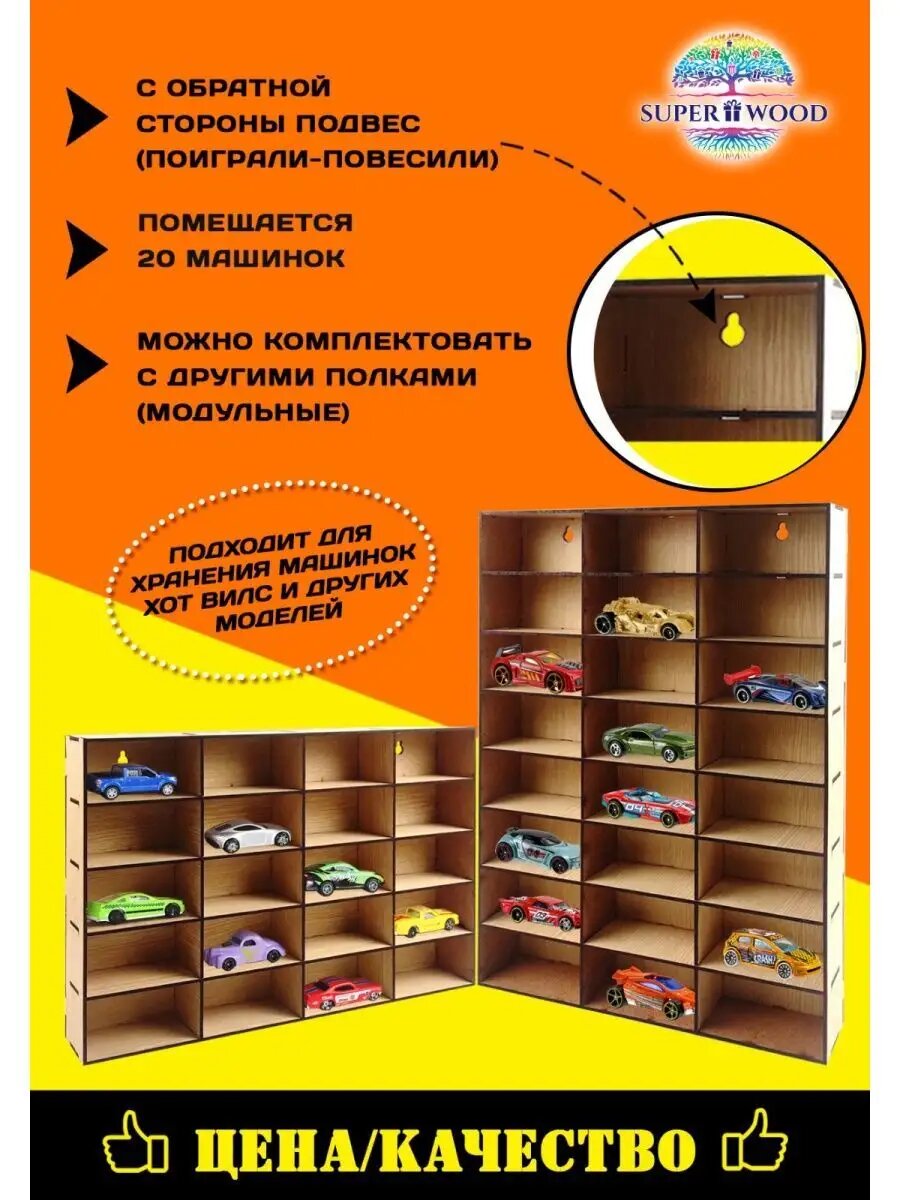 С ОБРАТНОЙ СТОРОНЫ ПОДВЕС (ПОИГРАЛИ-ПОВЕСИЛИ)

SUPER WOOD

ПОМЕЩАЕТСЯ 20 МАШИНОК

МОЖНО КОМПЛЕКТОВАТЬ С ДРУГИМИ ПОЛКАМИ (МОДУЛЬНЫЕ)

ПОДХОДИТ ДЛЯ ХРАНЕНИЯ МАШИНОК ХОТ ВИЛС И ДРУГИХ МОДЕЛЕЙ

ЦЕНА/КАЧЕСТВО